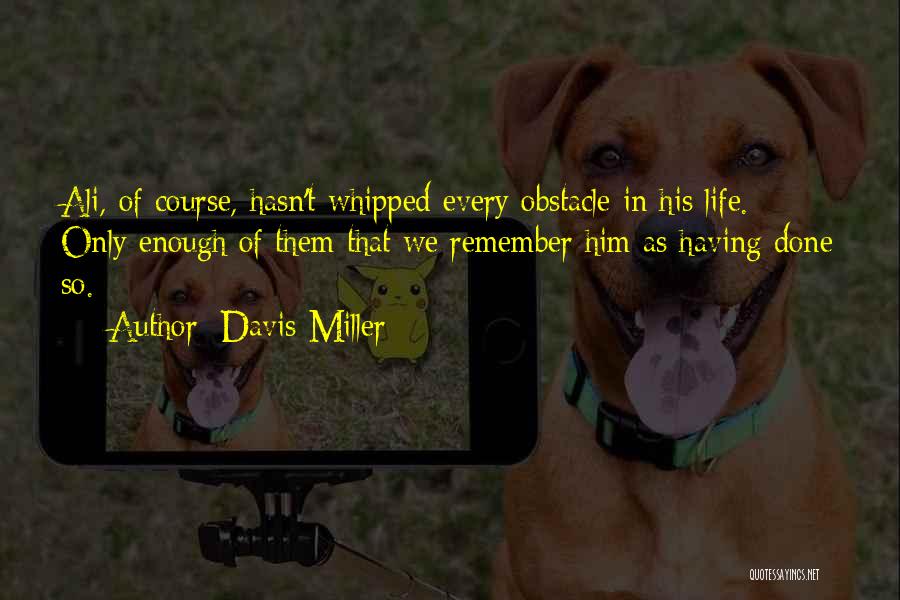 Ali, of course, hasn't whipped every obstacle in his life. Only enough of them that we remember him as having done so.

Author: Davis Miller

QUOTESSAYINGS.NET